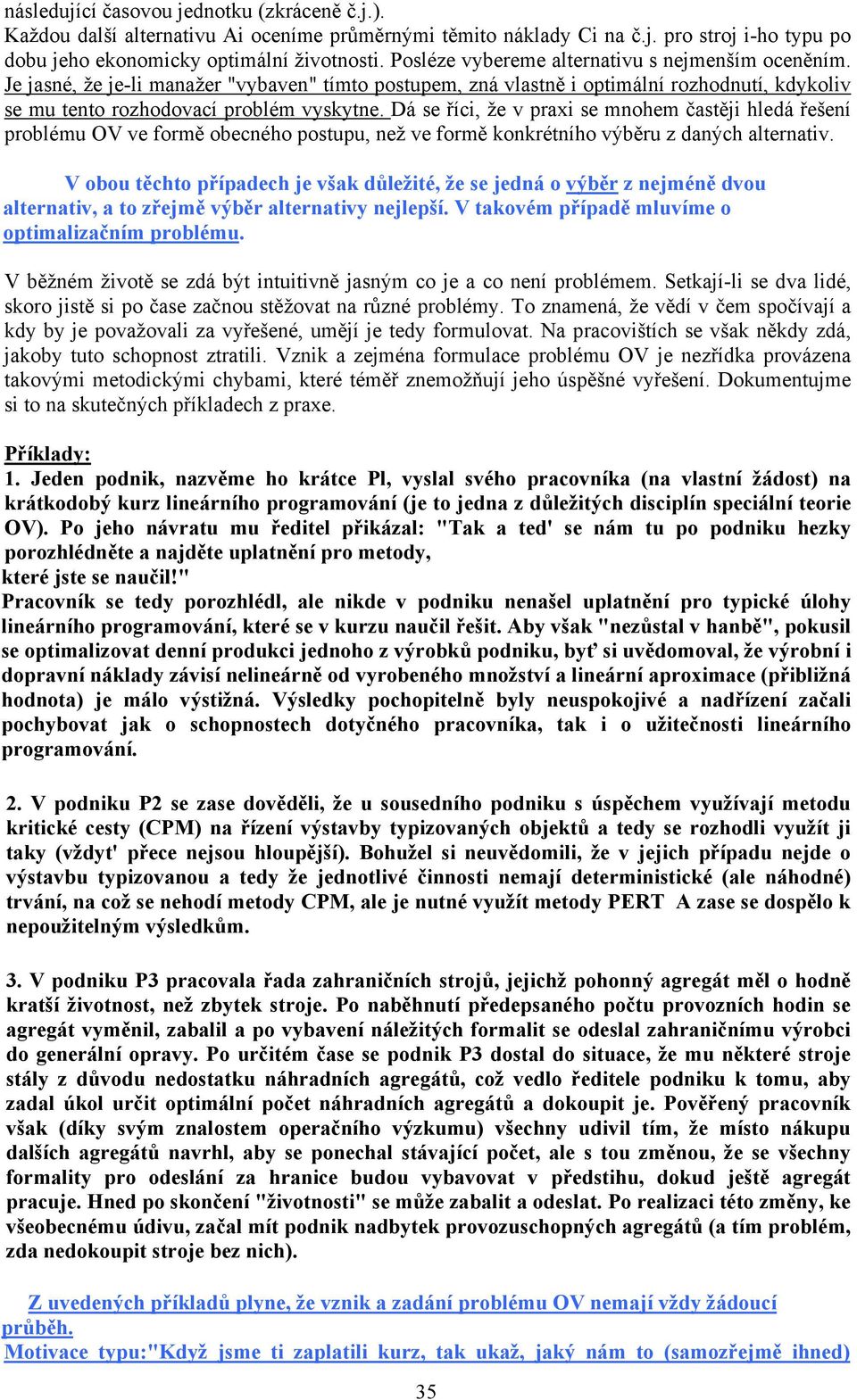 následující časovou jednotku (zkráceně č.j.).
Každou další alternativu Ai oceníme průměrnými těmito náklady Ci na č.j. pro stroj i-ho typu po dobu jeho ekonomicky optimální životnosti. Posléze vybereme alternativu s nejmenším oceněním. Je jasné, že je-li manažer "vybaven" tímto postupem, zná vlastně i optimální rozhodnutí, kdykoliv se mu tento rozhodovací problém vyskytne. Dá se říci, že v praxi se mnohem častěji hledá řešení problému OV ve formě obecného postupu, než ve formě konkrétního výběru z daných alternativ.

V obou těchto případech je však důležité, že se jedná o výběr z nejméně dvou alternativ, a to zřejmě výběr alternativy nejlepší. V takovém případě mluvíme o optimalizačním problému.

V běžném životě se zdá být intuitivně jasným co je a co není problémem. Setkají-li se dva lidé, skoro jistě si po čase začnou stěžovat na různé problémy. To znamená, že vědí v čem spočívají a kdy by je považovali za vyřešené, umějí je tedy formulovat. Na pracovištích se však někdy zdá, jakoby tuto schopnost ztratili. Vznik a zejména formulace problému OV je nezřídka provázena takovými metodickými chybami, které téměř znemožňují jeho úspěšné vyřešení. Dokumentujme si to na skutečných příkladech z praxe.

Příklady:
1. Jeden podnik, nazvěme ho krátce Pl, vyslal svého pracovníka (na vlastní žádost) na krátkodobý kurz lineárního programování (je to jedna z důležitých disciplín speciální teorie OV). Po jeho návratu mu ředitel přikázal: "Tak a ted' se nám tu po podniku hezky porozhlédněte a najděte uplatnění pro metody, které jste se naučil!"
Pracovník se tedy porozhlédl, ale nikde v podniku nenašel uplatnění pro typické úlohy lineárního programování, které se v kurzu naučil řešit. Aby však "nezůstal v hanbě", pokusil se optimalizovat denní produkci jednoho z výrobků podniku, byť si uvědomoval, že výrobní i dopravní náklady závisí nelineárně od vyrobeného množství a lineární aproximace (přibližná hodnota) je málo výstižná. Výsledky pochopitelně byly neuspokojivé a nadřízení začali pochybovat jak o schopnostech dotyčného pracovníka, tak i o užitečnosti lineárního programování.

2. V podniku P2 se zase dověděli, že u sousedního podniku s úspěchem využívají metodu kritické cesty (CPM) na řízení výstavby typizovaných objektů a tedy se rozhodli využít ji taky (vždyt' přece nejsou hloupější). Bohužel si neuvědomili, že v jejich případu nejde o výstavbu typizovanou a tedy že jednotlivé činnosti nemají deterministické (ale náhodné) trvání, na což se nehodí metody CPM, ale je nutné využít metody PERT A zase se dospělo k nepoužitelným výsledkům.

3. V podniku P3 pracovala řada zahraničních strojů, jejichž pohonný agregát měl o hodně kratší životnost, než zbytek stroje. Po naběhnutí předepsaného počtu provozních hodin se agregát vyměnil, zabalil a po vybavení náležitých formalit se odeslal zahraničnímu výrobci do generální opravy. Po určitém čase se podnik P3 dostal do situace, že mu některé stroje stály z důvodu nedostatku náhradních agregátů, což vedlo ředitele podniku k tomu, aby zadal úkol určit optimální počet náhradních agregátů a dokoupit je. Pověřený pracovník však (díky svým znalostem operačního výzkumu) všechny udivil tím, že místo nákupu dalších agregátů navrhl, aby se ponechal stávající počet, ale s tou změnou, že se všechny formality pro odeslání za hranice budou vybavovat v předstihu, dokud ještě agregát pracuje. Hned po skončení "životnosti" se může zabalit a odeslat. Po realizaci této změny, ke všeobecnému údivu, začal mít podnik nadbytek provozuschopných agregátů (a tím problém, zda nedokoupit stroje bez nich).

Z uvedených příkladů plyne, že vznik a zadání problému OV nemají vždy žádoucí průběh.
Motivace typu:"Když jsme ti zaplatili kurz, tak ukaž, jaký nám to (samozřejmě ihned)

35